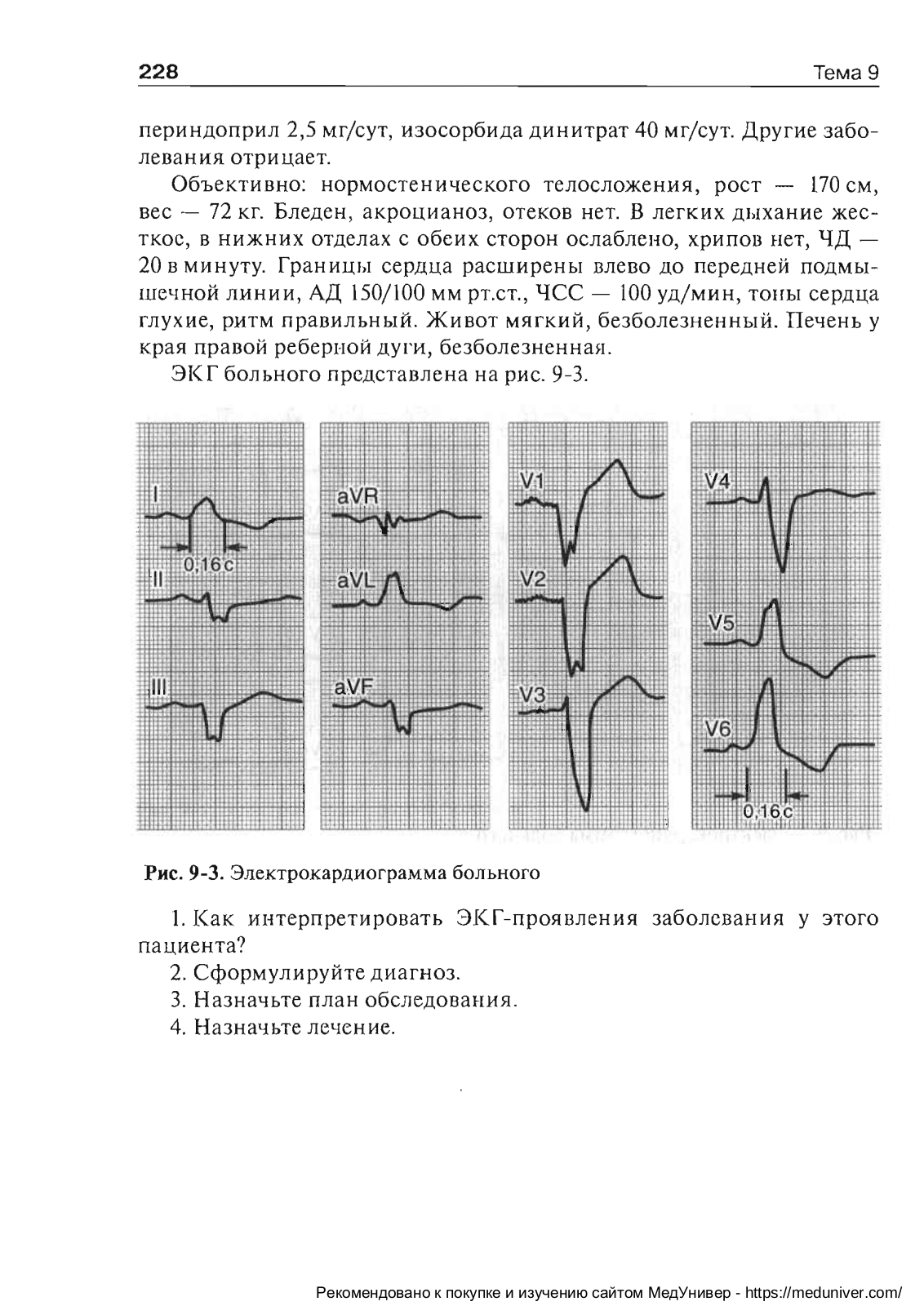 228 Тема 9

периндоприл 2,5 мг/сут, изосорбида динитрат 40 мг/сут. Другие заболевания отрицает.

Объективно: нормостенического телосложения, рост — 170 см, вес — 72 кг. Бледен, акроцианоз, отеков нет. В легких дыхание жесткое, в нижних отделах с обеих сторон ослаблено, хрипов нет, ЧД — 20 в минуту. Границы сердца расширены влево до передней подмышечной линии, АД 150/100 мм рт.ст., ЧСС — 100 уд/мин, тоны сердца глухие, ритм правильный. Живот мягкий, безболезненный. Печень у края правой реберной дуги, безболезненная.

ЭКГ больного представлена на рис. 9-3.

I
0,16 с
II
III
aVR
aVL
aVF
V1
V2
V3
V4
V5
V6
0,16 с

Рис. 9-3. Электрокардиограмма больного

1. Как интерпретировать ЭКГ-проявления заболевания у этого пациента?

2. Сформулируйте диагноз.

3. Назначьте план обследования.

4. Назначьте лечение.

Рекомендовано к покупке и изучению сайтом МедУнивер - https://meduniver.com/